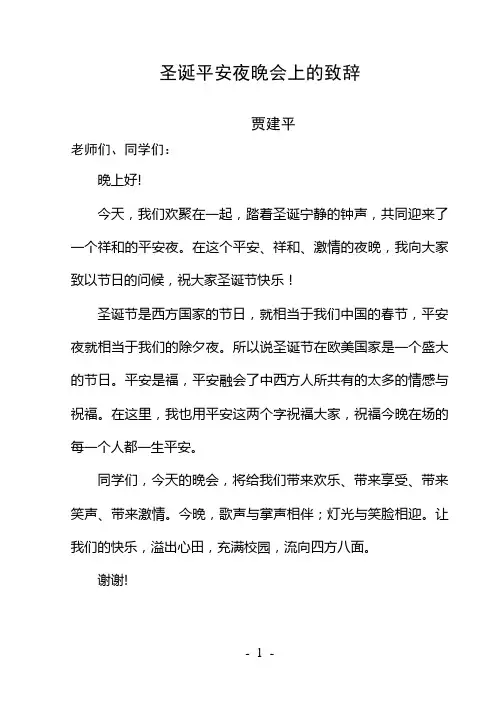 圣诞平安夜晚会上的致辞

贾建平

老师们、同学们：

晚上好!

今天，我们欢聚在一起，踏着圣诞宁静的钟声，共同迎来了一个祥和的平安夜。在这个平安、祥和、激情的夜晚，我向大家致以节日的问候，祝大家圣诞节快乐！

圣诞节是西方国家的节日，就相当于我们中国的春节，平安夜就相当于我们的除夕夜。所以说圣诞节在欧美国家是一个盛大的节日。平安是福，平安融会了中西方人所共有的太多的情感与祝福。在这里，我也用平安这两个字祝福大家，祝福今晚在场的每一个人都一生平安。

同学们，今天的晚会，将给我们带来欢乐、带来享受、带来笑声、带来激情。今晚，歌声与掌声相伴；灯光与笑脸相迎。让我们的快乐，溢出心田，充满校园，流向四方八面。

谢谢!

- 1 -